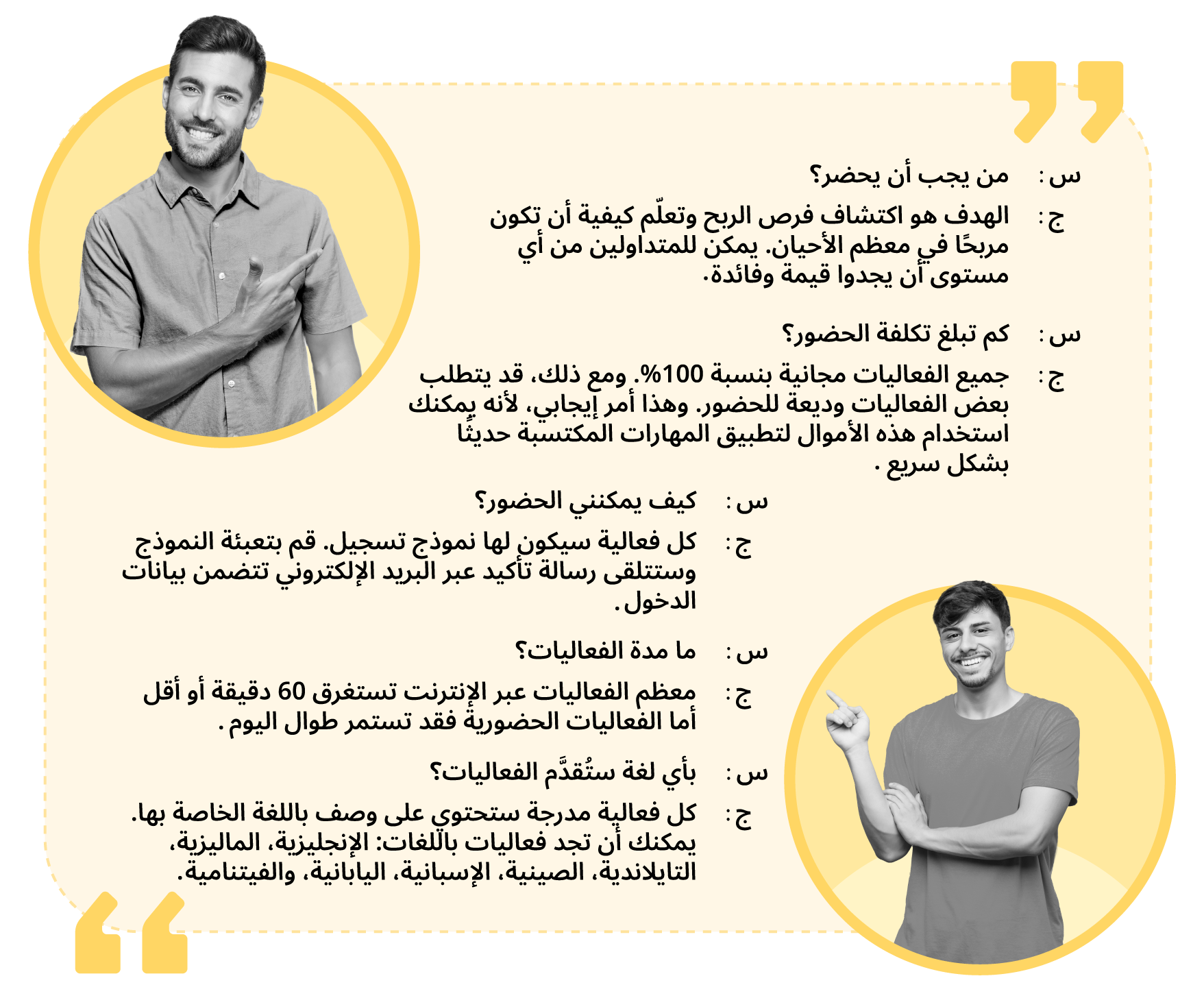 س : من يجب أن يحضر؟

ج : الهدف هو اكتشاف فرص الربح وتعلّم كيفية أن تكون مربحًا في معظم الأحيان. يمكن للمتداولين من أي مستوى أن يجدوا قيمة وفائدة.

س : كم تبلغ تكلفة الحضور؟

ج : جميع الفعاليات مجانية بنسبة 100%. ومع ذلك، قد يتطلب بعض الفعاليات وديعة للحضور. وهذا أمر إيجابي، لأنه يمكنك استخدام هذه الأموال لتطبيق المهارات المكتسبة حديثًا بشكل سريع .

س : كيف يمكنني الحضور؟

ج : كل فعالية سيكون لها نموذج تسجيل. قم بتعبئة النموذج وستتلقى رسالة تأكيد عبر البريد الإلكتروني تتضمن بيانات الدخول.

س : ما مدة الفعاليات؟

ج : معظم الفعاليات عبر الإنترنت تستغرق 60 دقيقة أو أقل أما الفعاليات الحضورية فقد تستمر طوال اليوم .

س : بأي لغة ستُقدَّم الفعاليات؟

ج : كل فعالية مدرجة ستحتوي على وصف باللغة الخاصة بها. يمكنك أن تجد فعاليات باللغات: الإنجليزية، الماليزية، التايلاندية، الصينية، الإسبانية، اليابانية، والفيتنامية.